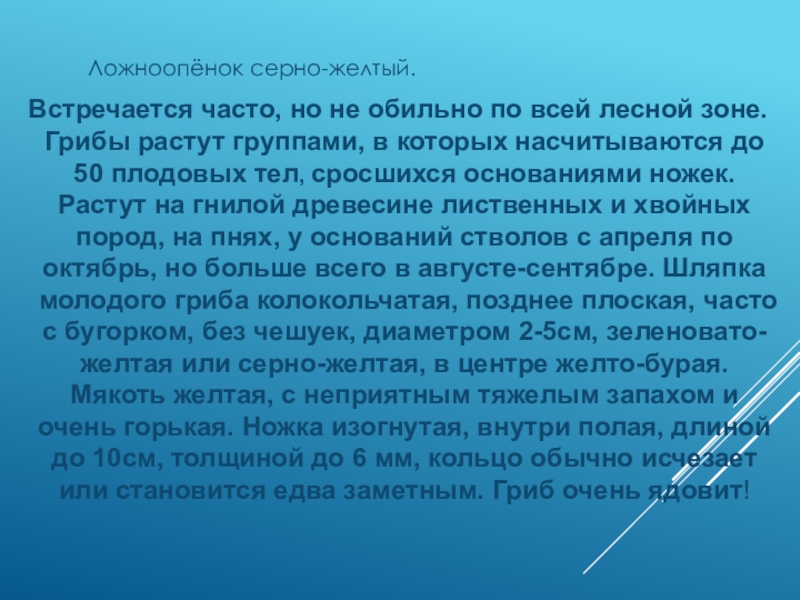 Ложноопёнок серно-желтый.

Встречается часто, но не обильно по всей лесной зоне. Грибы растут группами, в которых насчитываются до 50 плодовых тел, сросшихся основаниями ножек. Растут на гнилой древесине лиственных и хвойных пород, на пнях, у оснований стволов с апреля по октябрь, но больше всего в августе-сентябре. Шляпка молодого гриба колокольчатая, позднее плоская, часто с бугорком, без чешуек, диаметром 2-5см, зеленовато-желтая или серно-желтая, в центре желто-бурая. Мякоть желтая, с неприятным тяжелым запахом и очень горькая. Ножка изогнутая, внутри полая, длиной до 10см, толщиной до 6 мм, кольцо обычно исчезает или становится едва заметным. Гриб очень ядовит!